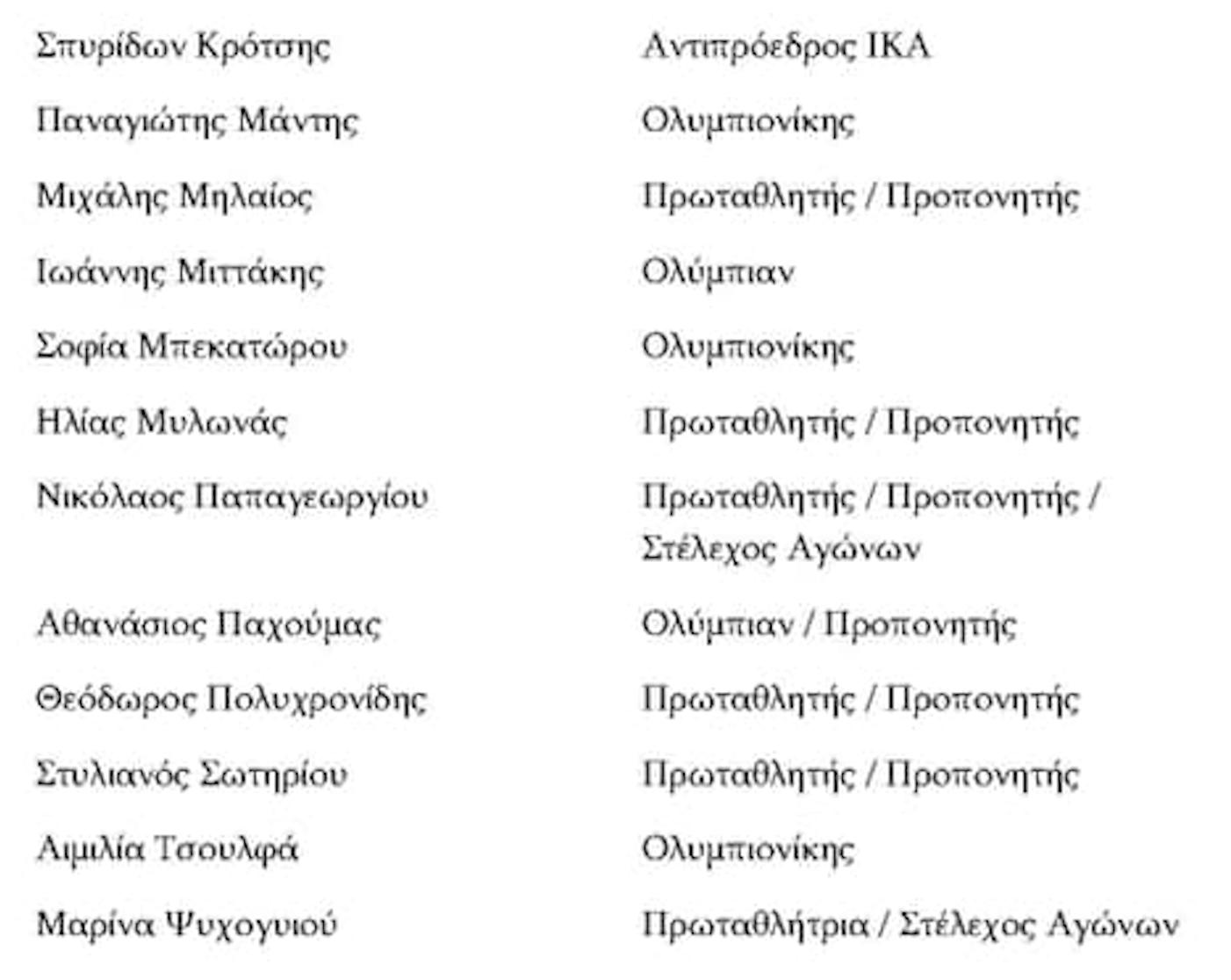 | | |
|---|---|
| Σπυρίδων Κρότσης | Αντιπρόεδρος ΙΚΑ |
| Παναγιώτης Μάντης | Ολυμπιονίκης |
| Μιχάλης Μηλαίος | Πρωταθλητής / Προπονητής |
| Ιωάννης Μιττάκης | Ολύμπιαν |
| Σοφία Μπεκατώρου | Ολυμπιονίκης |
| Ηλίας Μυλωνάς | Πρωταθλητής / Προπονητής |
| Νικόλαος Παπαγεωργίου | Πρωταθλητής / Προπονητής / Στέλεχος Αγώνων |
| Αθανάσιος Παχούμας | Ολύμπιαν / Προπονητής |
| Θεόδωρος Πολυχρονίδης | Πρωταθλητής / Προπονητής |
| Στυλιανός Σωτηρίου | Πρωταθλητής / Προπονητής |
| Αιμιλία Τσουλφά | Ολυμπιονίκης |
| Μαρίνα Ψυχογυιού | Πρωταθλήτρια / Στέλεχος Αγώνων |